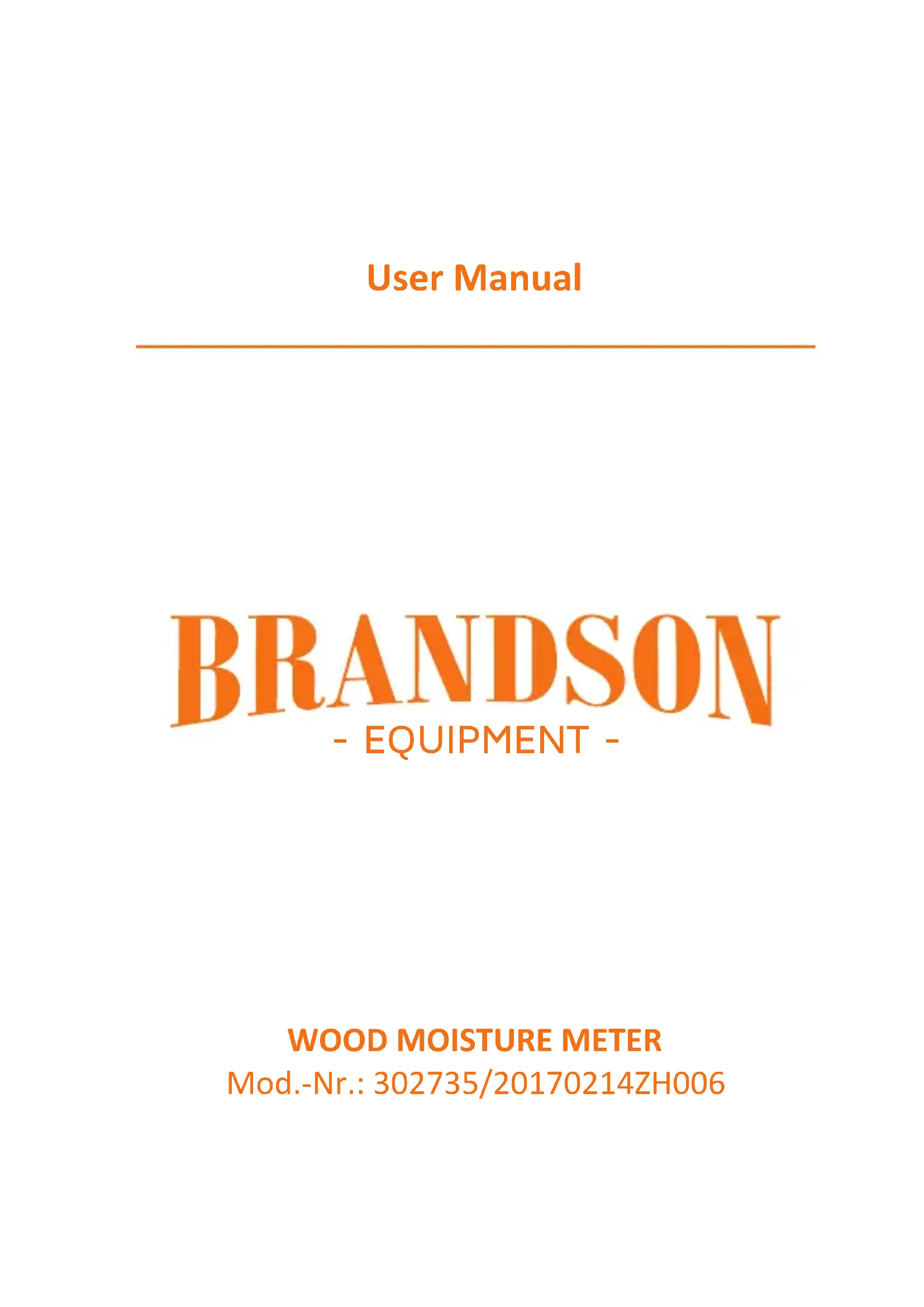 User Manual

BRANDSON
- EQUIPMENT -

WOOD MOISTURE METER
Mod.-Nr.: 302735/20170214ZH006